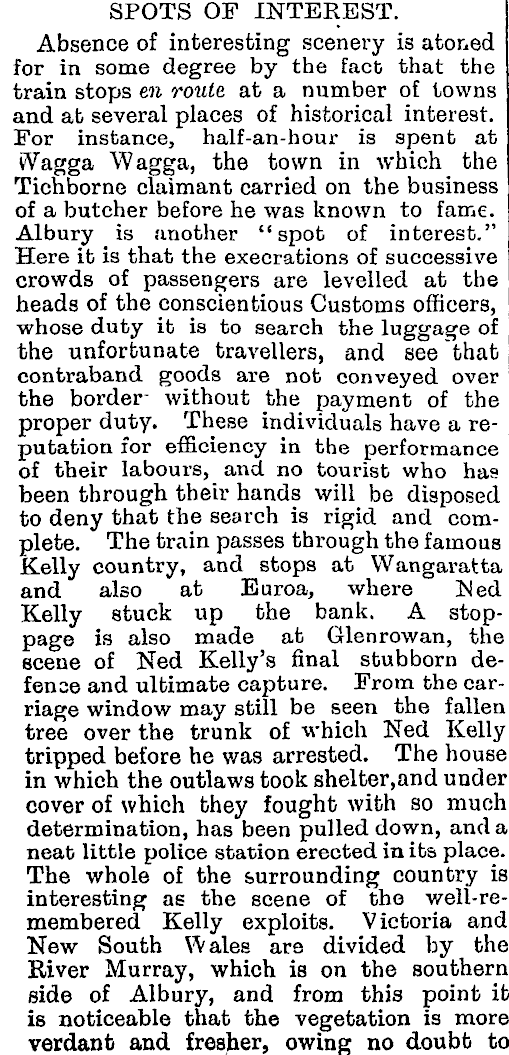 SPOTS OF INTEREST.

Absence of interesting scenery is atoned for in some degree by the fact that the train stops en route at a number of towns and at several places of historical interest. For instance, half-an-hour is spent at Wagga Wagga, the town in which the Tichborne claimant carried on the business of a butcher before he was known to fame. Albury is another "spot of interest." Here it is that the execrations of successive crowds of passengers are levelled at the heads of the conscientious Customs officers, whose duty it is to search the luggage of the unfortunate travellers, and see that contraband goods are not conveyed over the border without the payment of the proper duty. These individuals have a reputation for efficiency in the performance of their labours, and no tourist who has been through their hands will be disposed to deny that the search is rigid and complete. The train passes through the famous Kelly country, and stops at Wangaratta and also at Euroa, where Ned Kelly stuck up the bank. A stoppage is also made at Glenrowan, the scene of Ned Kelly's final stubborn defence and ultimate capture. From the carriage window may still be seen the fallen tree over the trunk of which Ned Kelly tripped before he was arrested. The house in which the outlaws took shelter, and under cover of which they fought with so much determination, has been pulled down, and a neat little police station erected in its place. The whole of the surrounding country is interesting as the scene of the well-remembered Kelly exploits. Victoria and New South Wales are divided by the River Murray, which is on the southern side of Albury, and from this point it is noticeable that the vegetation is more verdant and fresher, owing no doubt to